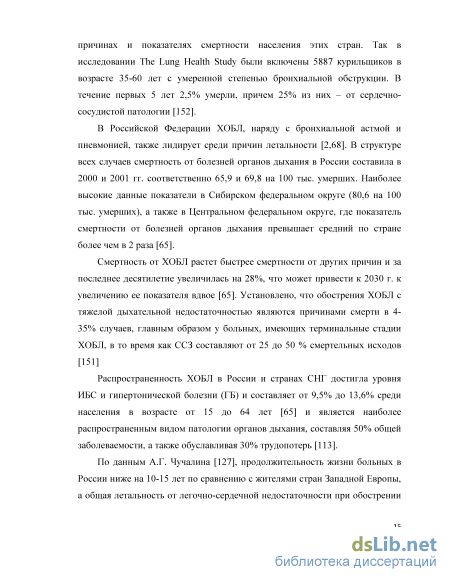 причинах и показателях смертности населения этих стран. Так в исследовании The Lung Health Study были включены 5887 курильщиков в возрасте 35-60 лет с умеренной степенью бронхиальной обструкции. В течение первых 5 лет 2,5% умерли, причем 25% из них – от сердечно-сосудистой патологии [152].

В Российской Федерации ХОБЛ, наряду с бронхиальной астмой и пневмонией, также лидирует среди причин летальности [2,68]. В структуре всех случаев смертность от болезней органов дыхания в России составила в 2000 и 2001 гг. соответственно 65,9 и 69,8 на 100 тыс. умерших. Наиболее высокие данные показатели в Сибирском федеральном округе (80,6 на 100 тыс. умерших), а также в Центральном федеральном округе, где показатель смертности от болезней органов дыхания превышает средний по стране более чем в 2 раза [65].

Смертность от ХОБЛ растет быстрее смертности от других причин и за последнее десятилетие увеличилась на 28%, что может привести к 2030 г. к увеличению ее показателя вдвое [65]. Установлено, что обострения ХОБЛ с тяжелой дыхательной недостаточностью являются причинами смерти в 4-35% случаев, главным образом у больных, имеющих терминальные стадии ХОБЛ, в то время как ССЗ составляют от 25 до 50 % смертельных исходов [151]

Распространенность ХОБЛ в России и странах СНГ достигла уровня ИБС и гипертонической болезни (ГБ) и составляет от 9,5% до 13,6% среди населения в возрасте от 15 до 64 лет [65] и является наиболее распространенным видом патологии органов дыхания, составляя 50% общей заболеваемости, а также обуславливая 30% трудопотерь [113].

По данным А.Г. Чучалина [127], продолжительность жизни больных в России ниже на 10-15 лет по сравнению с жителями стран Западной Европы, а общая летальность от легочно-сердечной недостаточности при обострении

15

dsLib.net
библиотека диссертаций